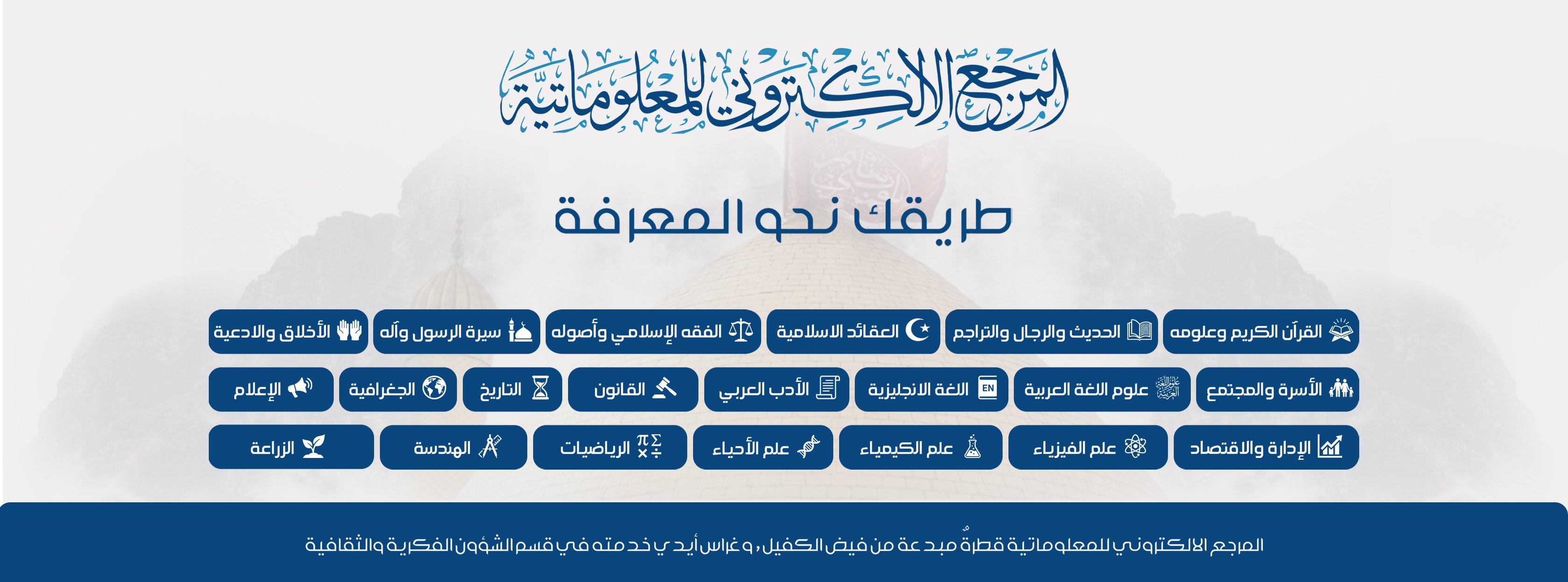 المرجع الالكتروني للمعلوماتية

طريقك نحو المعرفة

القرآن الكريم وعلومه
الحديث والرجال والتراجم
العقائد الاسلامية
الفقه الإسلامي وأصوله
سيرة الرسول وآله
الأخلاق والادعية

الأسرة والمجتمع
علوم اللغة العربية
EN اللغة الانجليزية
الأدب العربي
القانون
التاريخ
الجغرافية
الإعلام

الإدارة والاقتصاد
علم الفيزياء
علم الكيمياء
علم الأحياء
الرياضيات
الهندسة
الزراعة

المرجع الالكتروني للمعلوماتية قطرةٌ مبدعة من فيض الكفيل، وغراس أيدي خدمته في قسم الشؤون الفكرية والثقافية